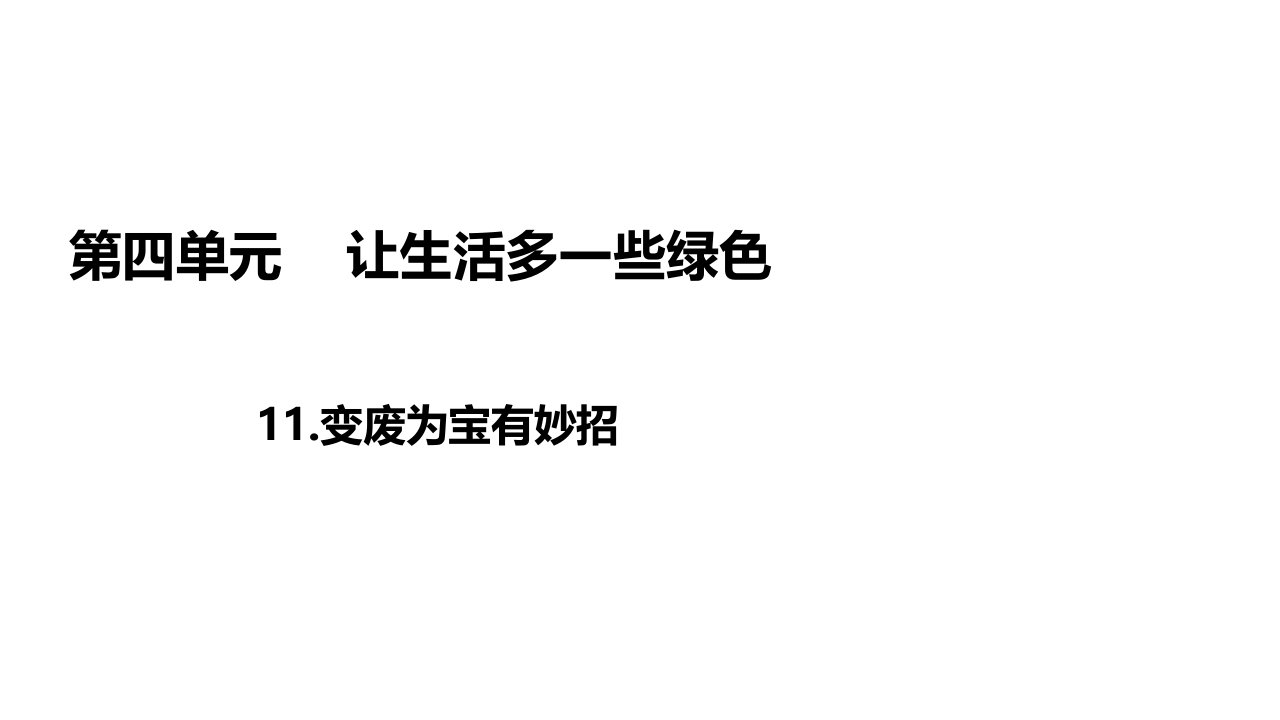 第四单元　让生活多一些绿色

11.变废为宝有妙招